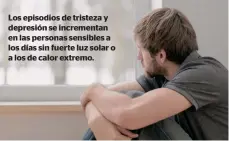 Los episodios de tristeza y depresión se incrementan en las personas sensibles a los días sin fuerte luz solar o a los de calor extremo.